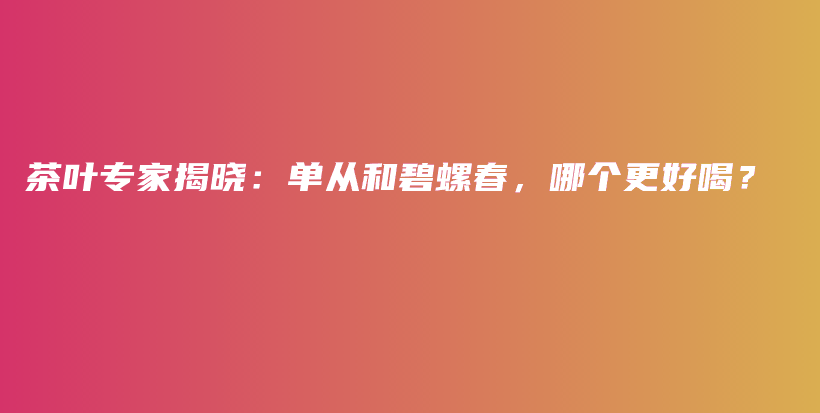 茶叶专家揭晓：单从和碧螺春，哪个更好喝？